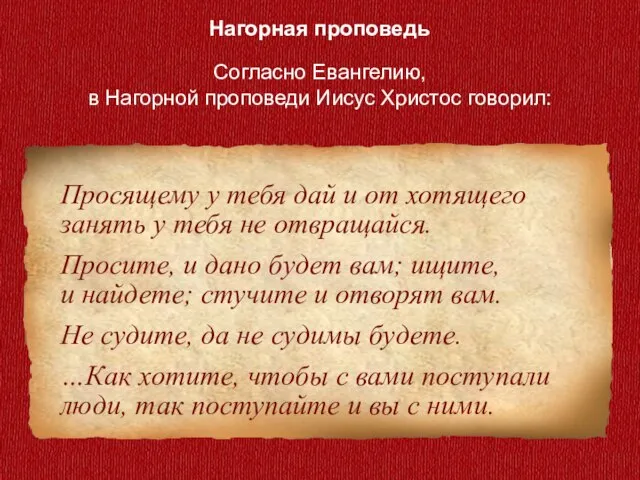 Нагорная проповедь

Согласно Евангелию,
в Нагорной проповеди Иисус Христос говорил:

Просящему у тебя дай и от хотящего занять у тебя не отвращайся.

Просите, и дано будет вам; ищите, и найдете; стучите и отворят вам.

Не судите, да не судимы будете.

...Как хотите, чтобы с вами поступали люди, так поступайте и вы с ними.